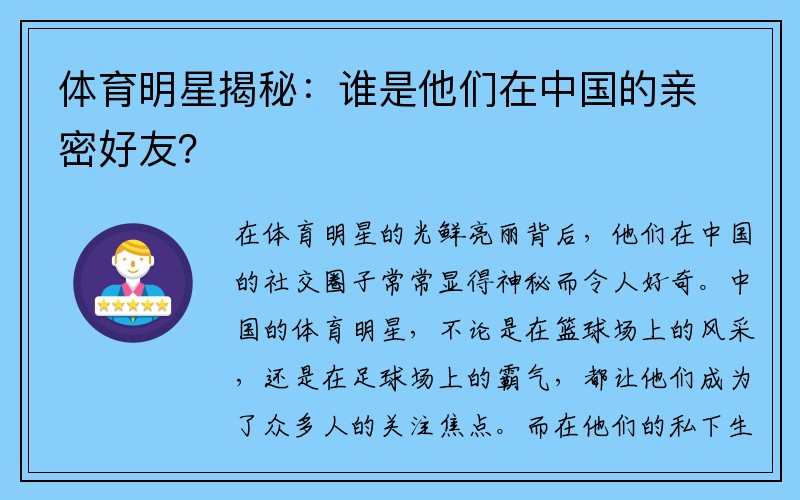 体育明星揭秘：谁是他们在中国的亲密好友?

在体育明星的光鲜亮丽背后，他们在中国的社交圈子常常显得神秘而令人好奇。中国的体育明星，不论是在篮球场上的风采，还是在足球场上的霸气，都让他们成为了众多人的关注焦点。而在他们的私下生